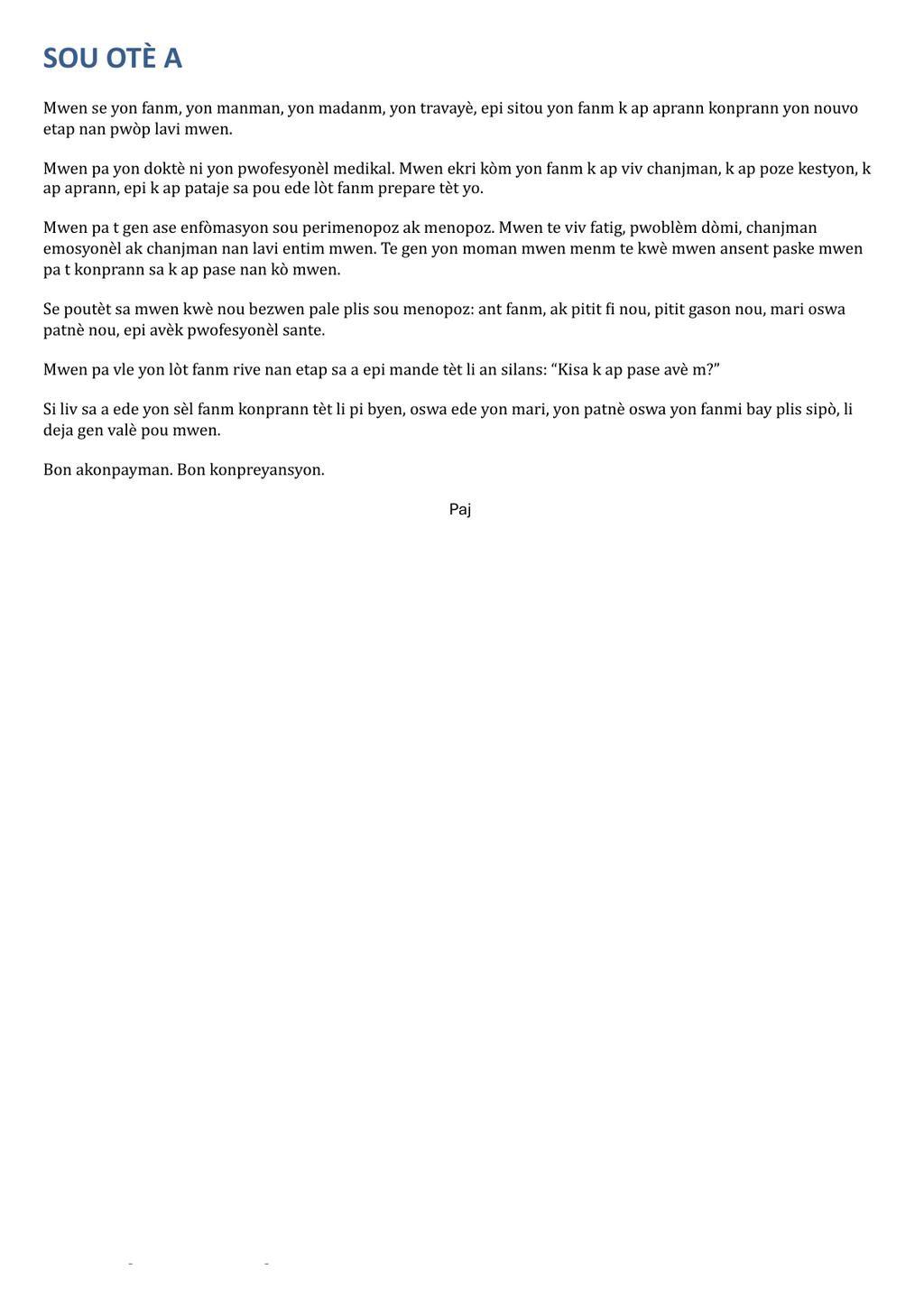 SOU OTÈ A

Mwen se yon fanm, yon manman, yon madanm, yon travayè, epi sitou yon fanm k ap aprann konprann yon nouvo etap nan pwòp lavi mwen.

Mwen pa yon doktè ni yon pwofesyonèl medikal. Mwen ekri kòm yon fanm k ap viv chanjman, k ap poze kestyon, k ap aprann, epi k ap pataje sa pou ede lòt fanm prepare tèt yo.

Mwen pa t gen ase enfòmasyon sou perimenopoz ak menopoz. Mwen te viv fatig, pwoblèm dòmi, chanjman emosyonèl ak chanjman nan lavi entim mwen. Te gen yon moman mwen menm te kwè mwen ansent paske mwen pa t konprann sa k ap pase nan kò mwen.

Se poutèt sa mwen kwè nou bezwen pale plis sou menopoz: ant fanm, ak pitit fi nou, pitit gason nou, mari oswa patnè nou, epi avèk pwofesyonèl sante.

Mwen pa vle yon lòt fanm rive nan etap sa a epi mande tèt li an silans: “Kisa k ap pase avè m?”

Si liv sa a ede yon sèl fanm konprann tèt li pi byen, oswa ede yon mari, yon patnè oswa yon fanmi bay plis sipò, li deja gen valè pou mwen.

Bon akonpayman. Bon konpreyansyon.

Paj